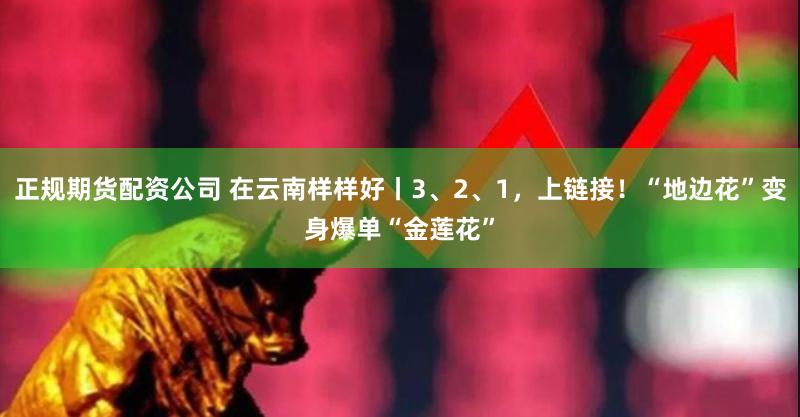 正规期货配资公司 在云南样样好丨3、2、1，上链接！“地边花”变身爆单“金莲花”